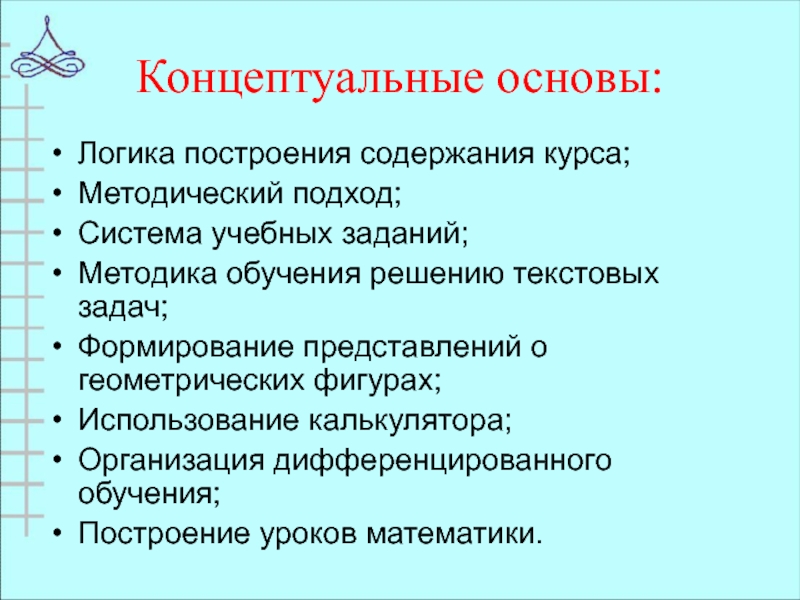 Концептуальные основы:

• Логика построения содержания курса;
• Методический подход;
• Система учебных заданий;
• Методика обучения решению текстовых задач;
• Формирование представлений о геометрических фигурах;
• Использование калькулятора;
• Организация дифференцированного обучения;
• Построение уроков математики.